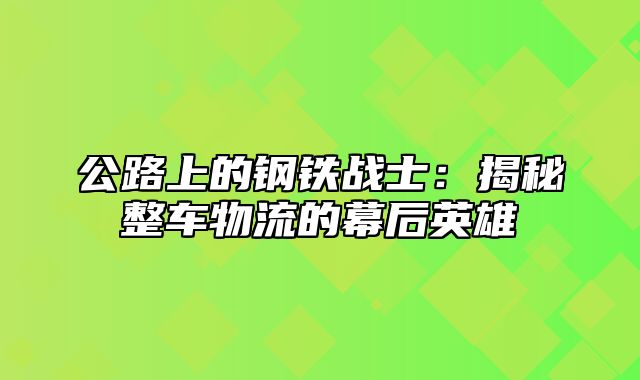 公路上的钢铁战士：揭秘整车物流的幕后英雄